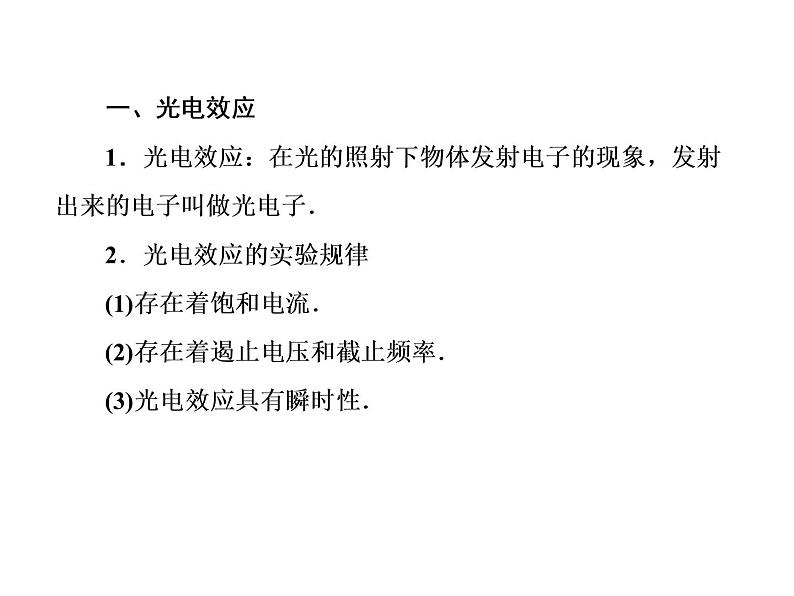 一、光电效应

1．光电效应：在光的照射下物体发射电子的现象，发射出来的电子叫做光电子．

2．光电效应的实验规律

(1)存在着饱和电流．

(2)存在着遏止电压和截止频率．

(3)光电效应具有瞬时性．